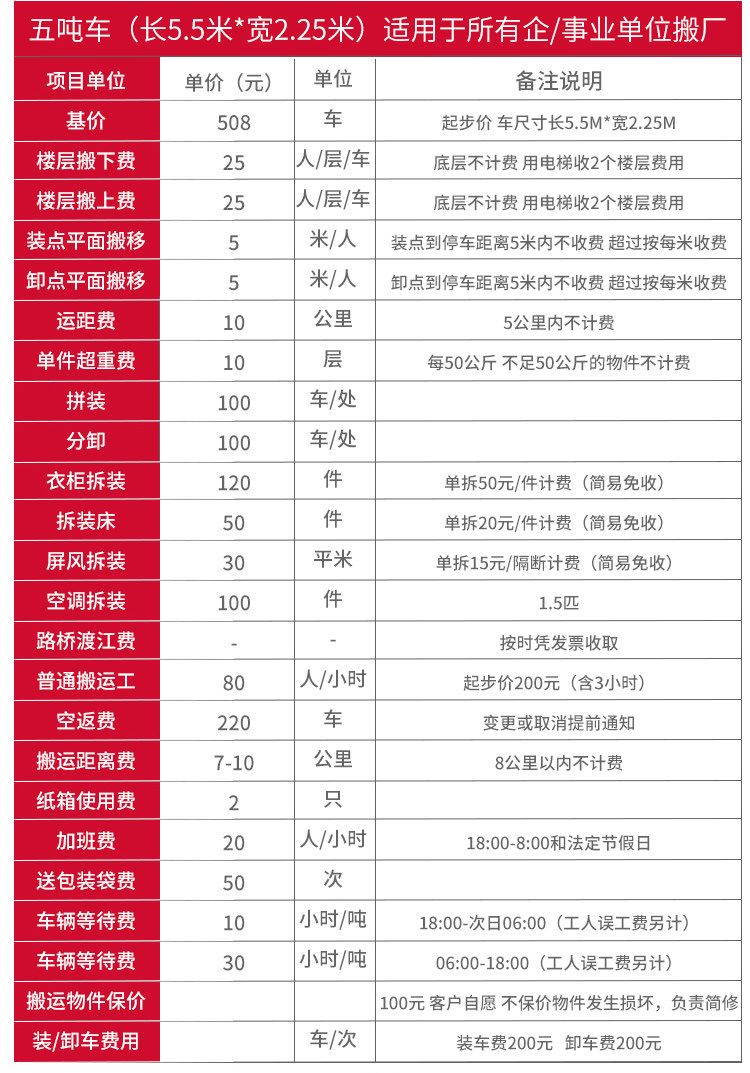 五吨车（长5.5米*宽2.25米）适用于所有企/事业单位搬厂

| 项目单位 | 单价（元） | 单位 | 备注说明 |
|---|---|---|---|
| 基价 | 508 | 车 | 起步价 车尺寸长5.5M*宽2.25M |
| 楼层搬下费 | 25 | 人/层/车 | 底层不计费 用电梯收2个楼层费用 |
| 楼层搬上费 | 25 | 人/层/车 | 底层不计费 用电梯收2个楼层费用 |
| 装点平面搬移 | 5 | 米/人 | 装点到停车距离5米内不收费 超过按每米收费 |
| 卸点平面搬移 | 5 | 米/人 | 卸点到停车距离5米内不收费 超过按每米收费 |
| 运距费 | 10 | 公里 | 5公里内不计费 |
| 单件超重费 | 10 | 层 | 每50公斤 不足50公斤的物件不计费 |
| 拼装 | 100 | 车/处 | |
| 分卸 | 100 | 车/处 | |
| 衣柜拆装 | 120 | 件 | 单拆50元/件计费（简易免收） |
| 拆装床 | 50 | 件 | 单拆20元/件计费（简易免收） |
| 屏风拆装 | 30 | 平米 | 单拆15元/隔断计费（简易免收） |
| 空调拆装 | 100 | 件 | 1.5匹 |
| 路桥渡江费 | - | - | 按时凭发票收取 |
| 普通搬运工 | 80 | 人/小时 | 起步价200元（含3小时） |
| 空返费 | 220 | 车 | 变更或取消提前通知 |
| 搬运距离费 | 7-10 | 公里 | 8公里以内不计费 |
| 纸箱使用费 | 2 | 只 | |
| 加班费 | 20 | 人/小时 | 18:00-8:00和法定节假日 |
| 送包装袋费 | 50 | 次 | |
| 车辆等待费 | 10 | 小时/吨 | 18:00-次日06:00（工人误工费另计） |
| 车辆等待费 | 30 | 小时/吨 | 06:00-18:00（工人误工费另计） |
| 搬运物件保价 | | | 100元 客户自愿 不保价物件发生损坏，负责简修 |
| 装/卸车费用 | | 车/次 | 装车费200元 卸车费200元 |